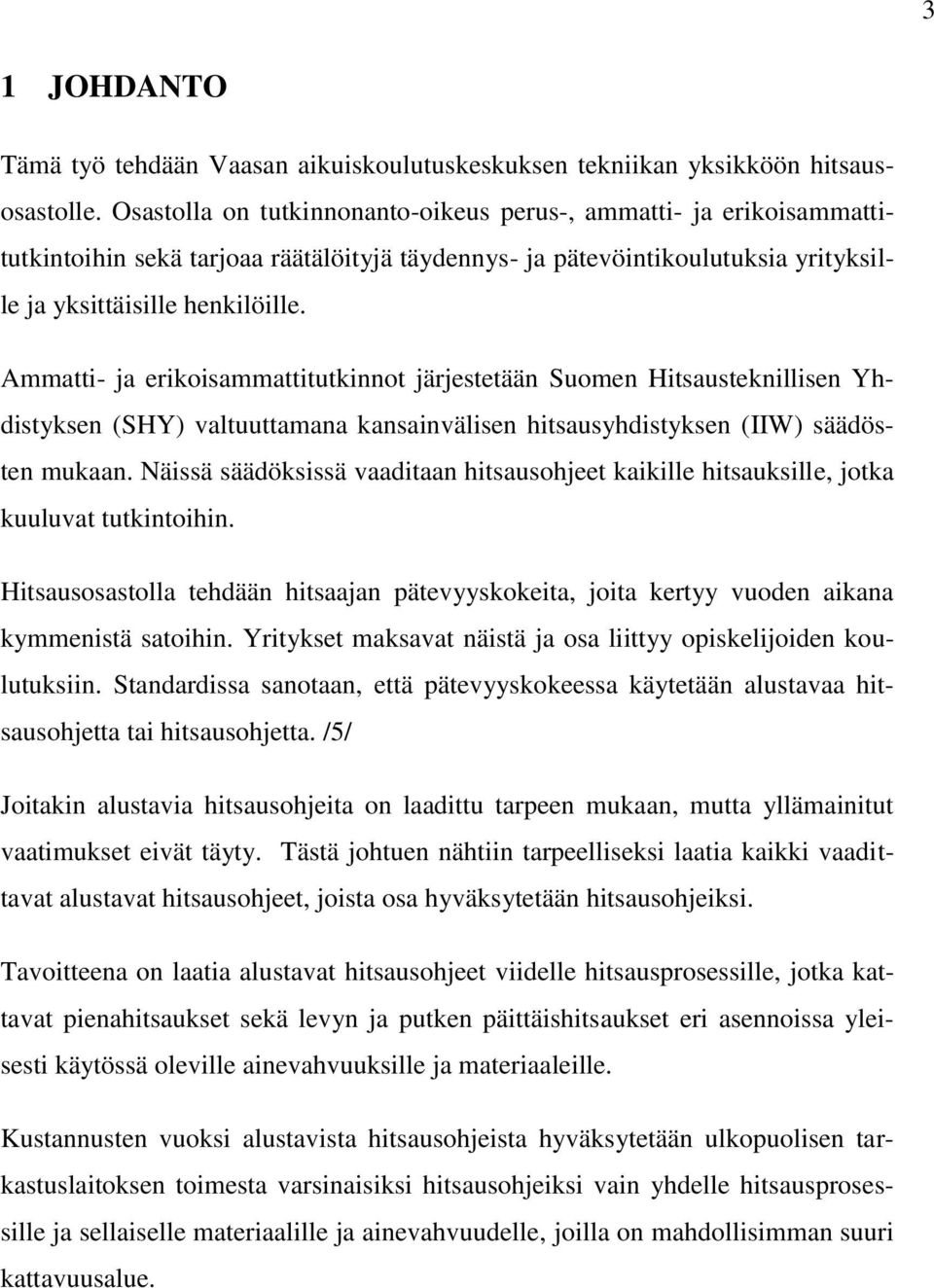 3

1 JOHDANTO

Tämä työ tehdään Vaasan aikuiskoulutuskeskuksen tekniikan yksikköön hitsausosastolle. Osastolla on tutkinnonanto-oikeus perus-, ammatti- ja erikoisammattitutkintoihin sekä tarjoaa räätälöityjä täydennys- ja pätevöintikoulutuksia yrityksille ja yksittäisille henkilöille.

Ammatti- ja erikoisammattitutkinnot järjestetään Suomen Hitsausteknillisen Yhdistyksen (SHY) valtuuttamana kansainvälisen hitsausyhdistyksen (IIW) säädösten mukaan. Näissä säädöksissä vaaditaan hitsausohjeet kaikille hitsauksille, jotka kuuluvat tutkintoihin.

Hitsausosastolla tehdään hitsaajan pätevyyskokeita, joita kertyy vuoden aikana kymmenistä satoihin. Yritykset maksavat näistä ja osa liittyy opiskelijoiden koulutuksiin. Standardissa sanotaan, että pätevyyskokeessa käytetään alustavaa hitsausohjetta tai hitsausohjetta. /5/

Joitakin alustavia hitsausohjeita on laadittu tarpeen mukaan, mutta yllämainitut vaatimukset eivät täyty. Tästä johtuen nähtiin tarpeelliseksi laatia kaikki vaadittavat alustavat hitsausohjeet, joista osa hyväksytetään hitsausohjeiksi.

Tavoitteena on laatia alustavat hitsausohjeet viidelle hitsausprosessille, jotka kattavat pienahitsaukset sekä levyn ja putken päittäishitsaukset eri asennoissa yleisesti käytössä oleville ainevahvuuksille ja materiaaleille.

Kustannusten vuoksi alustavista hitsausohjeista hyväksytetään ulkopuolisen tarkastuslaitoksen toimesta varsinaisiksi hitsausohjeiksi vain yhdelle hitsausprosessille ja sellaiselle materiaalille ja ainevahvuudelle, joilla on mahdollisimman suuri kattavuusalue.